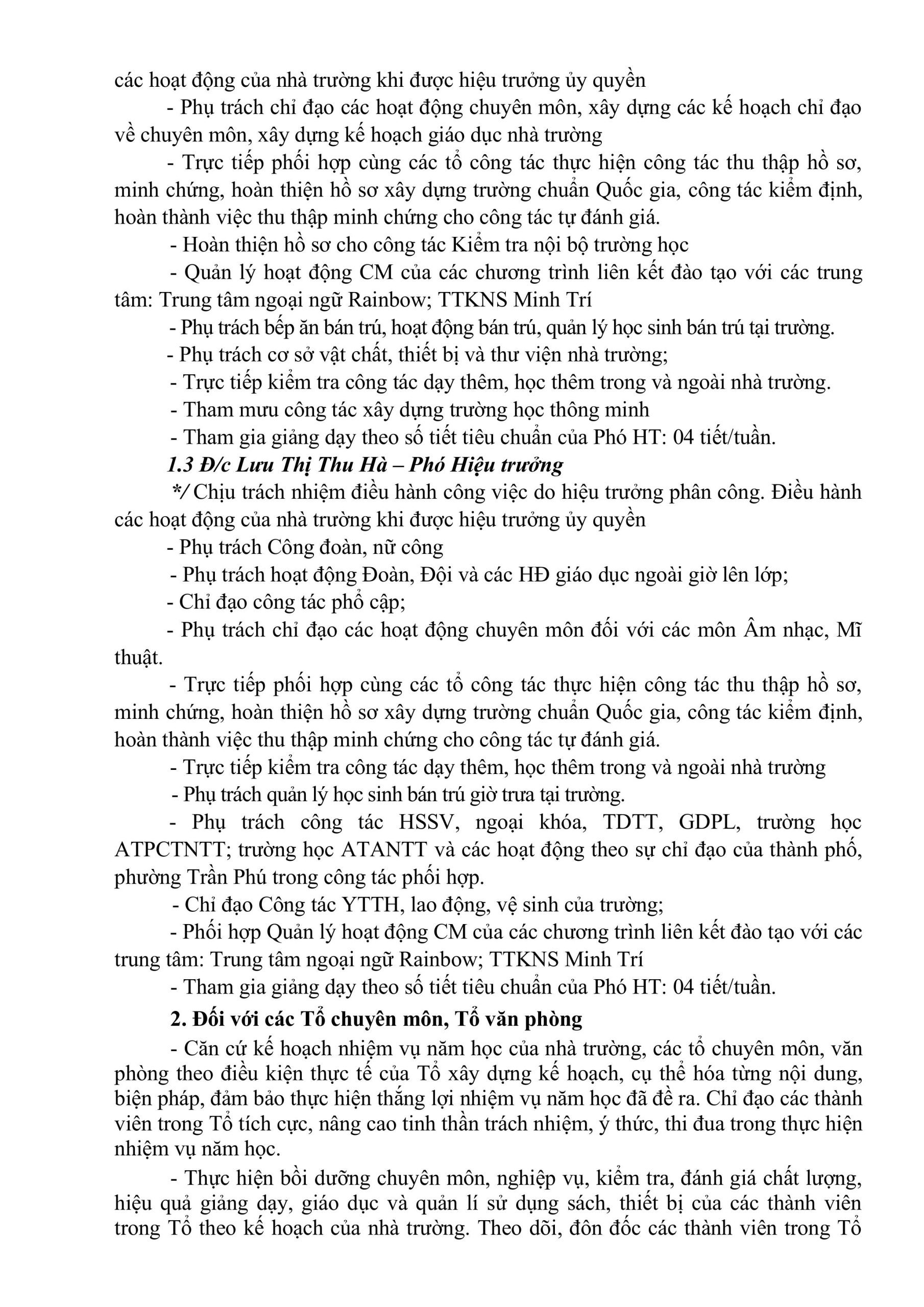 các hoạt động của nhà trường khi được hiệu trưởng ủy quyền

- Phụ trách chỉ đạo các hoạt động chuyên môn, xây dựng các kế hoạch chỉ đạo về chuyên môn, xây dựng kế hoạch giáo dục nhà trường

- Trực tiếp phối hợp cùng các tổ công tác thực hiện công tác thu thập hồ sơ, minh chứng, hoàn thiện hồ sơ xây dựng trường chuẩn Quốc gia, công tác kiểm định, hoàn thành việc thu thập minh chứng cho công tác tự đánh giá.

- Hoàn thiện hồ sơ cho công tác Kiểm tra nội bộ trường học

- Quản lý hoạt động CM của các chương trình liên kết đào tạo với các trung tâm: Trung tâm ngoại ngữ Rainbow; TTKNS Minh Trí

- Phụ trách bếp ăn bán trú, hoạt động bán trú, quản lý học sinh bán trú tại trường.

- Phụ trách cơ sở vật chất, thiết bị và thư viện nhà trường;

- Trực tiếp kiểm tra công tác dạy thêm, học thêm trong và ngoài nhà trường.

- Tham mưu công tác xây dựng trường học thông minh

- Tham gia giảng dạy theo số tiết tiêu chuẩn của Phó HT: 04 tiết/tuần.

1.3 Đ/c Lưu Thị Thu Hà – Phó Hiệu trưởng

*/ Chịu trách nhiệm điều hành công việc do hiệu trưởng phân công. Điều hành các hoạt động của nhà trường khi được hiệu trưởng ủy quyền

- Phụ trách Công đoàn, nữ công

- Phụ trách hoạt động Đoàn, Đội và các HĐ giáo dục ngoài giờ lên lớp;

- Chỉ đạo công tác phổ cập;

- Phụ trách chỉ đạo các hoạt động chuyên môn đối với các môn Âm nhạc, Mĩ thuật.

- Trực tiếp phối hợp cùng các tổ công tác thực hiện công tác thu thập hồ sơ, minh chứng, hoàn thiện hồ sơ xây dựng trường chuẩn Quốc gia, công tác kiểm định, hoàn thành việc thu thập minh chứng cho công tác tự đánh giá.

- Trực tiếp kiểm tra công tác dạy thêm, học thêm trong và ngoài nhà trường

- Phụ trách quản lý học sinh bán trú giờ trưa tại trường.

- Phụ trách công tác HSSV, ngoại khóa, TDTT, GDPL, trường học ATPCTNTT; trường học ATANTT và các hoạt động theo sự chỉ đạo của thành phố, phường Trần Phú trong công tác phối hợp.

- Chỉ đạo Công tác YTTH, lao động, vệ sinh của trường;

- Phối hợp Quản lý hoạt động CM của các chương trình liên kết đào tạo với các trung tâm: Trung tâm ngoại ngữ Rainbow; TTKNS Minh Trí

- Tham gia giảng dạy theo số tiết tiêu chuẩn của Phó HT: 04 tiết/tuần.

2. Đối với các Tổ chuyên môn, Tổ văn phòng

- Căn cứ kế hoạch nhiệm vụ năm học của nhà trường, các tổ chuyên môn, văn phòng theo điều kiện thực tế của Tổ xây dựng kế hoạch, cụ thể hóa từng nội dung, biện pháp, đảm bảo thực hiện thắng lợi nhiệm vụ năm học đã đề ra. Chỉ đạo các thành viên trong Tổ tích cực, nâng cao tinh thần trách nhiệm, ý thức, thi đua trong thực hiện nhiệm vụ năm học.

- Thực hiện bồi dưỡng chuyên môn, nghiệp vụ, kiểm tra, đánh giá chất lượng, hiệu quả giảng dạy, giáo dục và quản lí sử dụng sách, thiết bị của các thành viên trong Tổ theo kế hoạch của nhà trường. Theo dõi, đôn đốc các thành viên trong Tổ